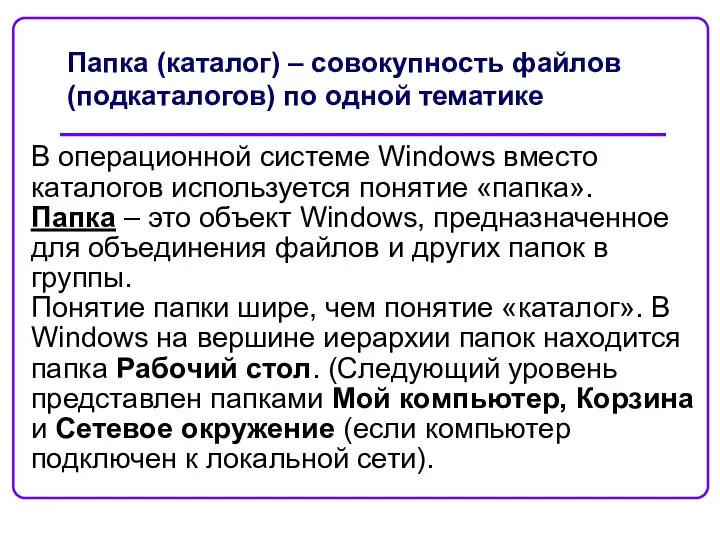 Папка (каталог) – совокупность файлов (подкаталогов) по одной тематике

В операционной системе Windows вместо каталогов используется понятие «папка».
Папка – это объект Windows, предназначенное для объединения файлов и других папок в группы.
Понятие папки шире, чем понятие «каталог». В Windows на вершине иерархии папок находится папка Рабочий стол. (Следующий уровень представлен папками Мой компьютер, Корзина и Сетевое окружение (если компьютер подключен к локальной сети).